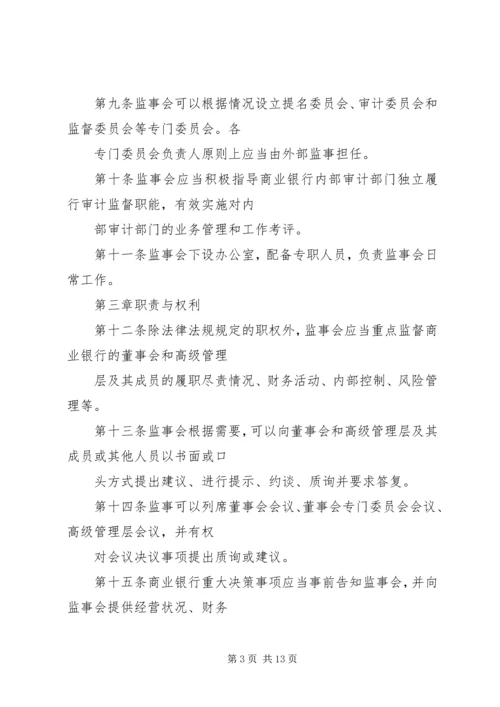 第九条监事会可以根据情况设立提名委员会、审计委员会和监督委员会等专门委员会。各

专门委员会负责人原则上应当由外部监事担任。

第十条监事会应当积极指导商业银行内部审计部门独立履行审计监督职能，有效实施对内

部审计部门的业务管理和工作考评。

第十一条监事会下设办公室，配备专职人员，负责监事会日常工作。

第三章职责与权利

第十二条除法律法规规定的职权外，监事会应当重点监督商业银行的董事会和高级管理

层及其成员的履职尽责情况、财务活动、内部控制、风险管理等。

第十三条监事会根据需要，可以向董事会和高级管理层及其成员或其他人员以书面或口

头方式提出建议、进行提示、约谈、质询并要求答复。

第十四条监事可以列席董事会会议、董事会专门委员会会议、高级管理层会议，并有权

对会议决议事项提出质询或建议。

第十五条商业银行重大决策事项应当事前告知监事会，并向监事会提供经营状况、财务

第 3 页 共 13 页